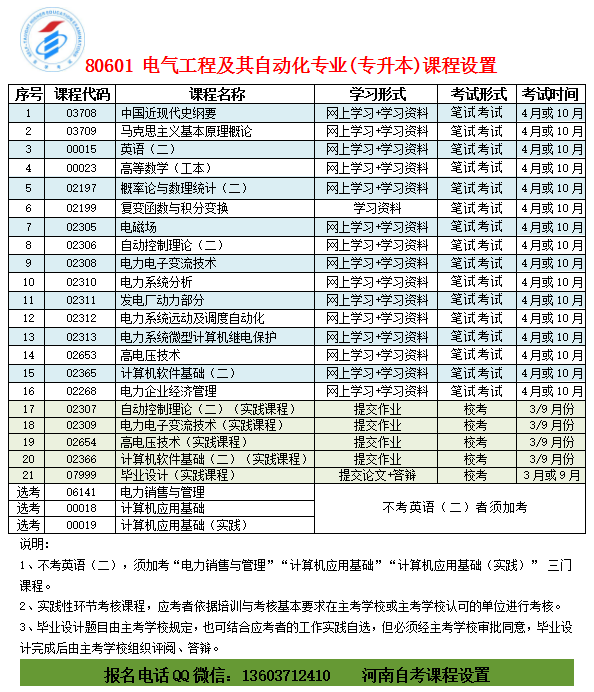 80601 电气工程及其自动化专业(专升本)课程设置

| 序号 | 课程代码 | 课程名称 | 学习形式 | 考试形式 | 考试时间 |
|---|---|---|---|---|---|
| 1 | 03708 | 中国近现代史纲要 | 网上学习+学习资料 | 笔试考试 | 4月或10月 |
| 2 | 03709 | 马克思主义基本原理概论 | 网上学习+学习资料 | 笔试考试 | 4月或10月 |
| 3 | 00015 | 英语（二） | 网上学习+学习资料 | 笔试考试 | 4月或10月 |
| 4 | 00023 | 高等数学（工本） | 网上学习+学习资料 | 笔试考试 | 4月或10月 |
| 5 | 02197 | 概率论与数理统计（二） | 网上学习+学习资料 | 笔试考试 | 4月或10月 |
| 6 | 02199 | 复变函数与积分变换 | 学习资料 | 笔试考试 | 4月或10月 |
| 7 | 02305 | 电磁场 | 网上学习+学习资料 | 笔试考试 | 4月或10月 |
| 8 | 02306 | 自动控制理论（二） | 网上学习+学习资料 | 笔试考试 | 4月或10月 |
| 9 | 02308 | 电力电子变流技术 | 网上学习+学习资料 | 笔试考试 | 4月或10月 |
| 10 | 02310 | 电力系统分析 | 网上学习+学习资料 | 笔试考试 | 4月或10月 |
| 11 | 02311 | 发电厂动力部分 | 网上学习+学习资料 | 笔试考试 | 4月或10月 |
| 12 | 02312 | 电力系统远动及调度自动化 | 网上学习+学习资料 | 笔试考试 | 4月或10月 |
| 13 | 02313 | 电力系统微型计算机继电保护 | 网上学习+学习资料 | 笔试考试 | 4月或10月 |
| 14 | 02653 | 高电压技术 | 网上学习+学习资料 | 笔试考试 | 4月或10月 |
| 15 | 02365 | 计算机软件基础（二） | 网上学习+学习资料 | 笔试考试 | 4月或10月 |
| 16 | 02268 | 电力企业经济管理 | 网上学习+学习资料 | 笔试考试 | 4月或10月 |
| 17 | 02307 | 自动控制理论（二）（实践课程） | 提交作业 | 校考 | 3/9月份 |
| 18 | 02309 | 电力电子变流技术（实践课程） | 提交作业 | 校考 | 3/9月份 |
| 19 | 02654 | 高电压技术（实践课程） | 提交作业 | 校考 | 3/9月份 |
| 20 | 02366 | 计算机软件基础（二）（实践课程） | 提交作业 | 校考 | 3/9月份 |
| 21 | 07999 | 毕业设计（实践课程） | 提交论文+答辩 | 校考 | 3月或9月 |
| 选考 | 06141 | 电力销售与管理 | 不考英语（二）者须加考 | | |
| 选考 | 00018 | 计算机应用基础 | | | |
| 选考 | 00019 | 计算机应用基础（实践） | | | |

说明：
1、不考英语（二），须加考“电力销售与管理”“计算机应用基础”“计算机应用基础（实践）” 三门课程。
2、实践性环节考核课程，应考者依据培训与考核基本要求在主考学校或主考学校认可的单位进行考核。
3、毕业设计题目由主考学校规定，也可结合应考者的工作实践自选，但必须经主考学校审批同意，毕业设计完成后由主考学校组织评阅、答辩。

报名电话 QQ 微信：13603712410 河南自考课程设置